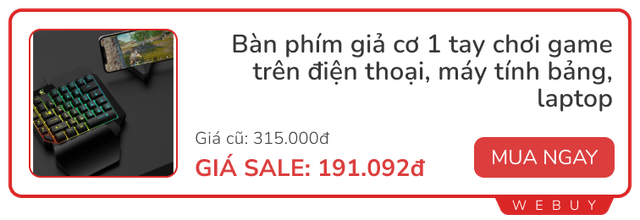 Bàn phím giả cơ 1 tay chơi game trên điện thoại, máy tính bảng, laptop

Giá cũ: 315.000đ

GIÁ SALE: 191.092đ

MUA NGAY

WEBUY